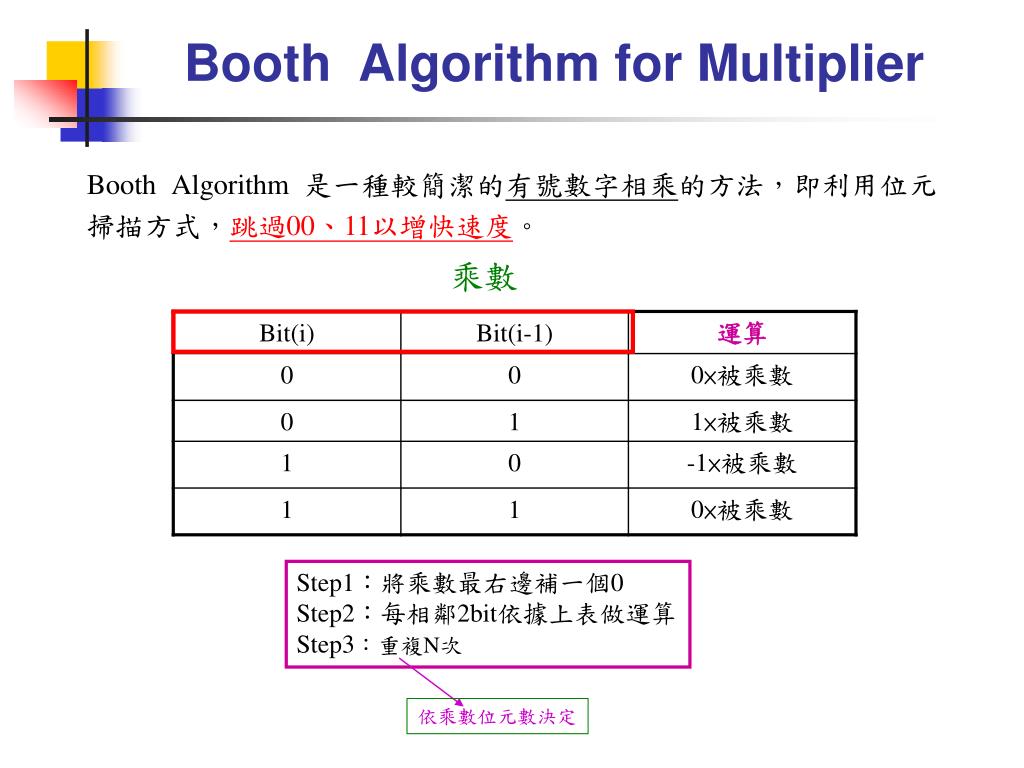 Booth Algorithm for Multiplier

Booth Algorithm 是一種較簡潔的有號數字相乘的方法，即利用位元掃描方式，跳過00、11以增快速度。

乘數

| Bit(i) | Bit(i-1) | 運算 |
|---|---|---|
| 0 | 0 | 0×被乘數 |
| 0 | 1 | 1×被乘數 |
| 1 | 0 | -1×被乘數 |
| 1 | 1 | 0×被乘數 |

Step1：將乘數最右邊補一個0
Step2：每相鄰2bit依據上表做運算
Step3：重複N次

依乘數位元數決定